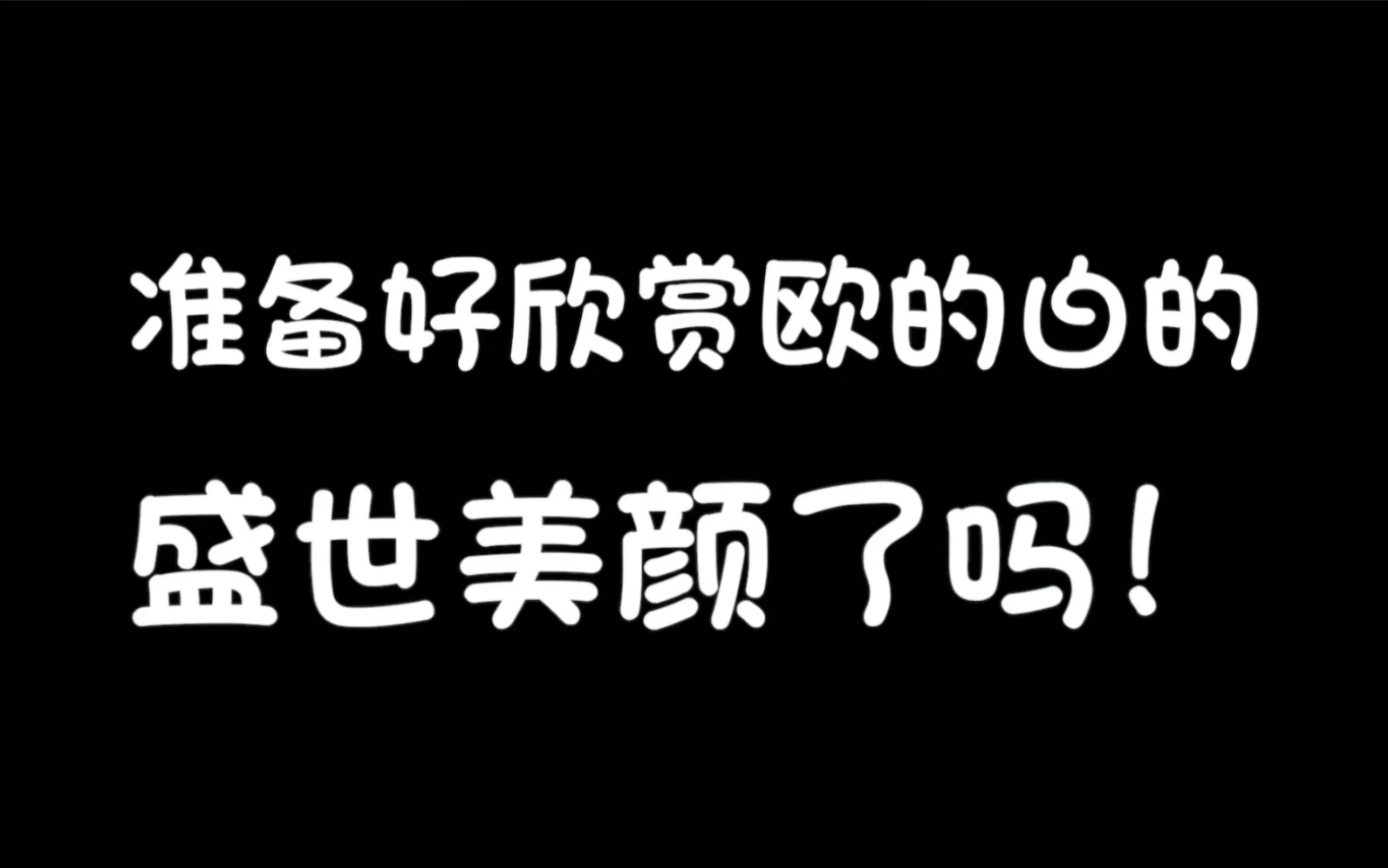 准备好欣赏欧的白的

盛世美颜了吗！